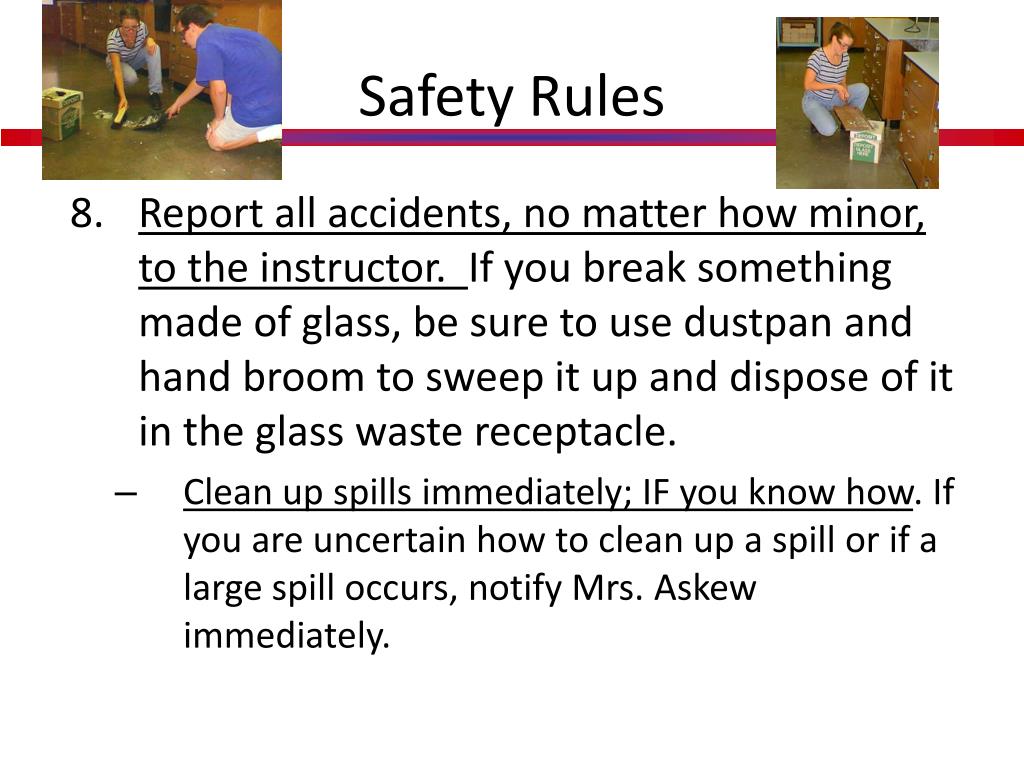 Safety Rules

8. Report all accidents, no matter how minor, to the instructor. If you break something made of glass, be sure to use dustpan and hand broom to sweep it up and dispose of it in the glass waste receptacle.

– Clean up spills immediately; IF you know how. If you are uncertain how to clean up a spill or if a large spill occurs, notify Mrs. Askew immediately.